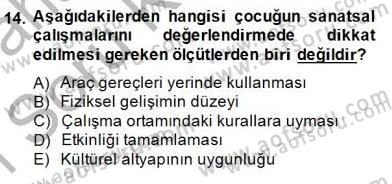 14. Aşağıdakilerden hangisi çocuğun sanatsal çalışmalarını değerlendirmede dikkat edilmesi gereken ölçütlerden biri değildir?

A) Araç gereçleri yerinde kullanması
B) Fiziksel gelişimin düzeyi
C) Çalışma ortamındaki kurallara uyması
D) Etkinliği tamamlaması
E) Kültürel altyapının uygunluğu

www.aofsoru.com